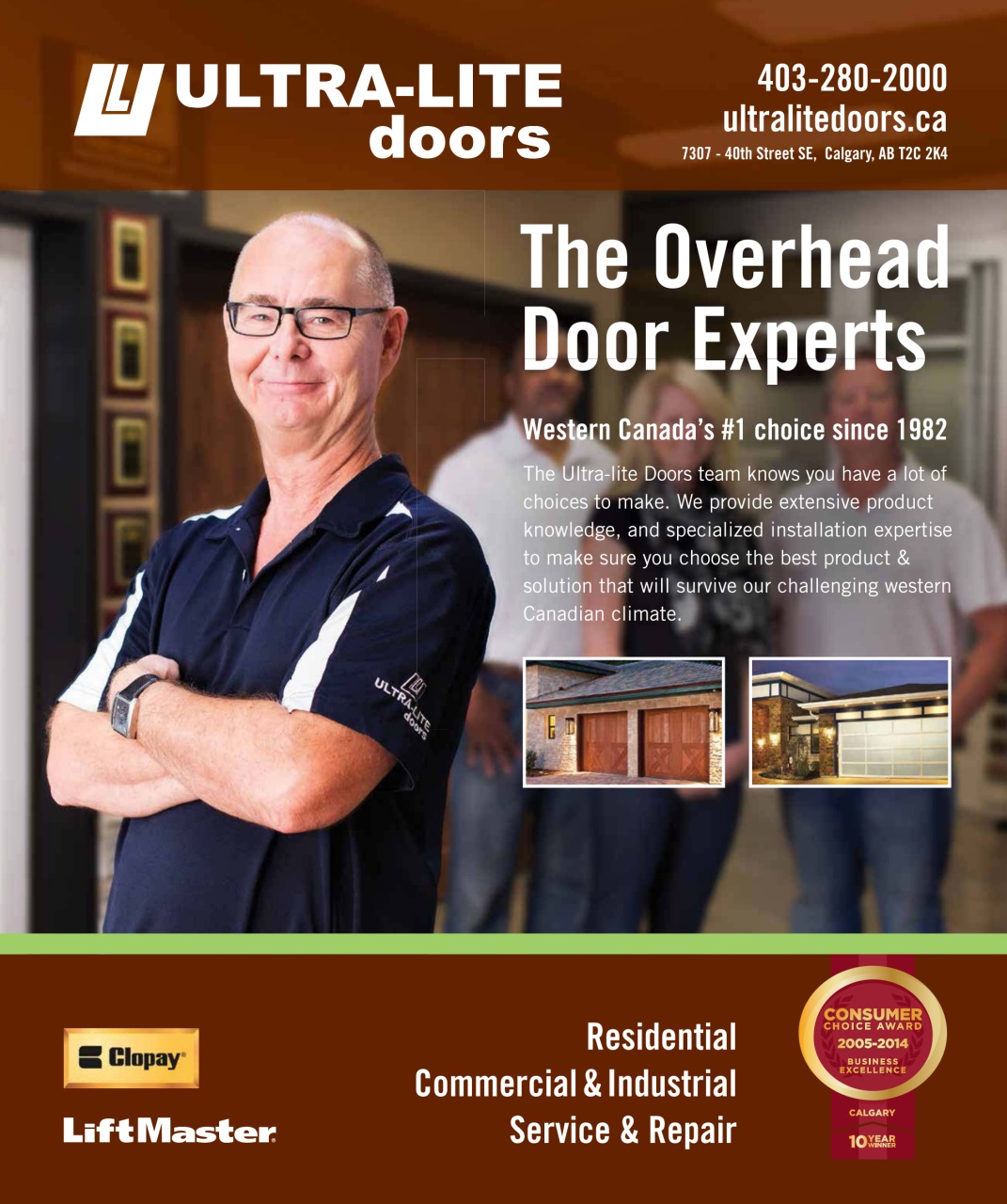 ULTRA-LITE doors

403-280-2000
ultralitedoors.ca
7307 - 40th Street SE, Calgary, AB T2C 2K4

The Overhead Door Experts

Western Canada's #1 choice since 1982

The Ultra-lite Doors team knows you have a lot of choices to make. We provide extensive product knowledge, and specialized installation expertise to make sure you choose the best product & solution that will survive our challenging western Canadian climate.

ULTRA-LITE doors

Clopay

LiftMaster

Residential
Commercial & Industrial
Service & Repair

CONSUMER CHOICE AWARD
2005-2014
BUSINESS EXCELLENCE
CALGARY
10 YEAR WINNER